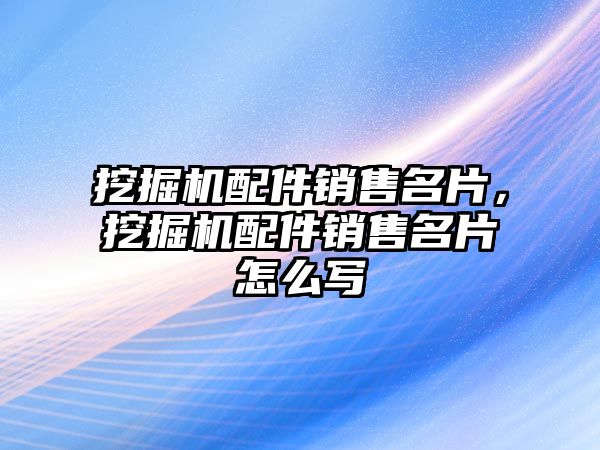 挖掘机配件销售名片，挖掘机配件销售名片怎么写